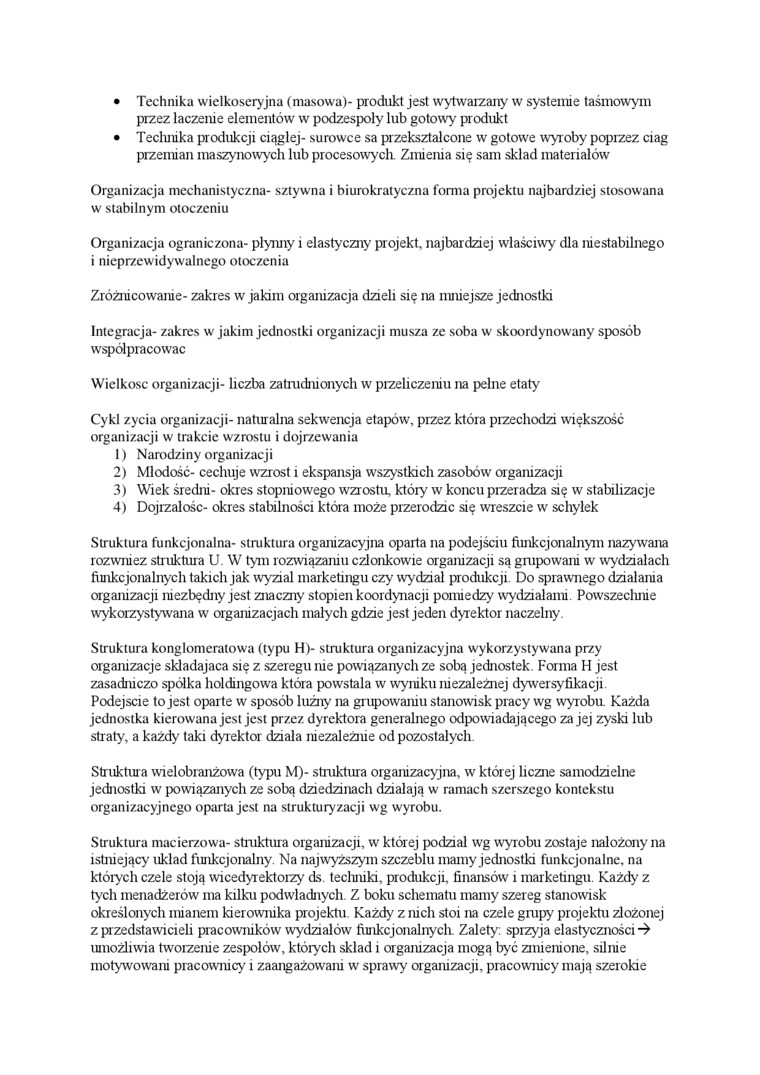 • Technika wielkoseryjna (masowa)- produkt jest wytwarzany w systemie taśmowym przez łaczenie elementów w podzespoły lub gotowy produkt
• Technika produkcji ciągłej- surowce sa przekształcone w gotowe wyroby poprzez ciag przemian maszynowych lub procesowych. Zmienia się sam skład materiałów

Organizacja mechanistyczna- sztywna i biurokratyczna forma projektu najbardziej stosowana w stabilnym otoczeniu

Organizacja ograniczona- płynny i elastyczny projekt, najbardziej właściwy dla niestabilnego i nieprzewidywalnego otoczenia

Zróżnicowanie- zakres w jakim organizacja dzieli się na mniejsze jednostki

Integracja- zakres w jakim jednostki organizacji musza ze soba w skoordynowany sposób współpracowac

Wielkosc organizacji- liczba zatrudnionych w przeliczeniu na pełne etaty

Cykl zycia organizacji- naturalna sekwencja etapów, przez która przechodzi większość organizacji w trakcie wzrostu i dojrzewania
1) Narodziny organizacji
2) Młodość- cechuje wzrost i ekspansja wszystkich zasobów organizacji
3) Wiek średni- okres stopniowego wzrostu, który w koncu przeradza się w stabilizacje
4) Dojrzałośc- okres stabilności która może przerodzic się wreszcie w schyłek

Struktura funkcjonalna- struktura organizacyjna oparta na podejściu funkcjonalnym nazywana rozwniez struktura U. W tym rozwiązaniu członkowie organizacji są grupowani w wydziałach funkcjonalnych takich jak wyzial marketingu czy wydział produkcji. Do sprawnego działania organizacji niezbędny jest znaczny stopien koordynacji pomiedzy wydziałami. Powszechnie wykorzystywana w organizacjach małych gdzie jest jeden dyrektor naczelny.

Struktura konglomeratowa (typu H)- struktura organizacyjna wykorzystywana przy organizacje składajaca się z szeregu nie powiązanych ze sobą jednostek. Forma H jest zasadniczo spółka holdingowa która powstala w wyniku niezależnej dywersyfikacji. Podejscie to jest oparte w sposób luźny na grupowaniu stanowisk pracy wg wyrobu. Każda jednostka kierowana jest jest przez dyrektora generalnego odpowiadającego za jej zyski lub straty, a każdy taki dyrektor działa niezależnie od pozostałych.

Struktura wielobranżowa (typu M)- struktura organizacyjna, w której liczne samodzielne jednostki w powiązanych ze sobą dziedzinach działają w ramach szerszego kontekstu organizacyjnego oparta jest na strukturyzacji wg wyrobu.

Struktura macierzowa- struktura organizacji, w której podział wg wyrobu zostaje nałożony na istniejący układ funkcjonalny. Na najwyższym szczeblu mamy jednostki funkcjonalne, na których czele stoją wicedyrektorzy ds. techniki, produkcji, finansów i marketingu. Każdy z tych menadżerów ma kilku podwładnych. Z boku schematu mamy szereg stanowisk określonych mianem kierownika projektu. Każdy z nich stoi na czele grupy projektu złożonej z przedstawicieli pracowników wydziałów funkcjonalnych. Zalety: sprzyja elastyczności→ umożliwia tworzenie zespołów, których skład i organizacja mogą być zmienione, silnie motywowani pracownicy i zaangażowani w sprawy organizacji, pracownicy mają szerokie